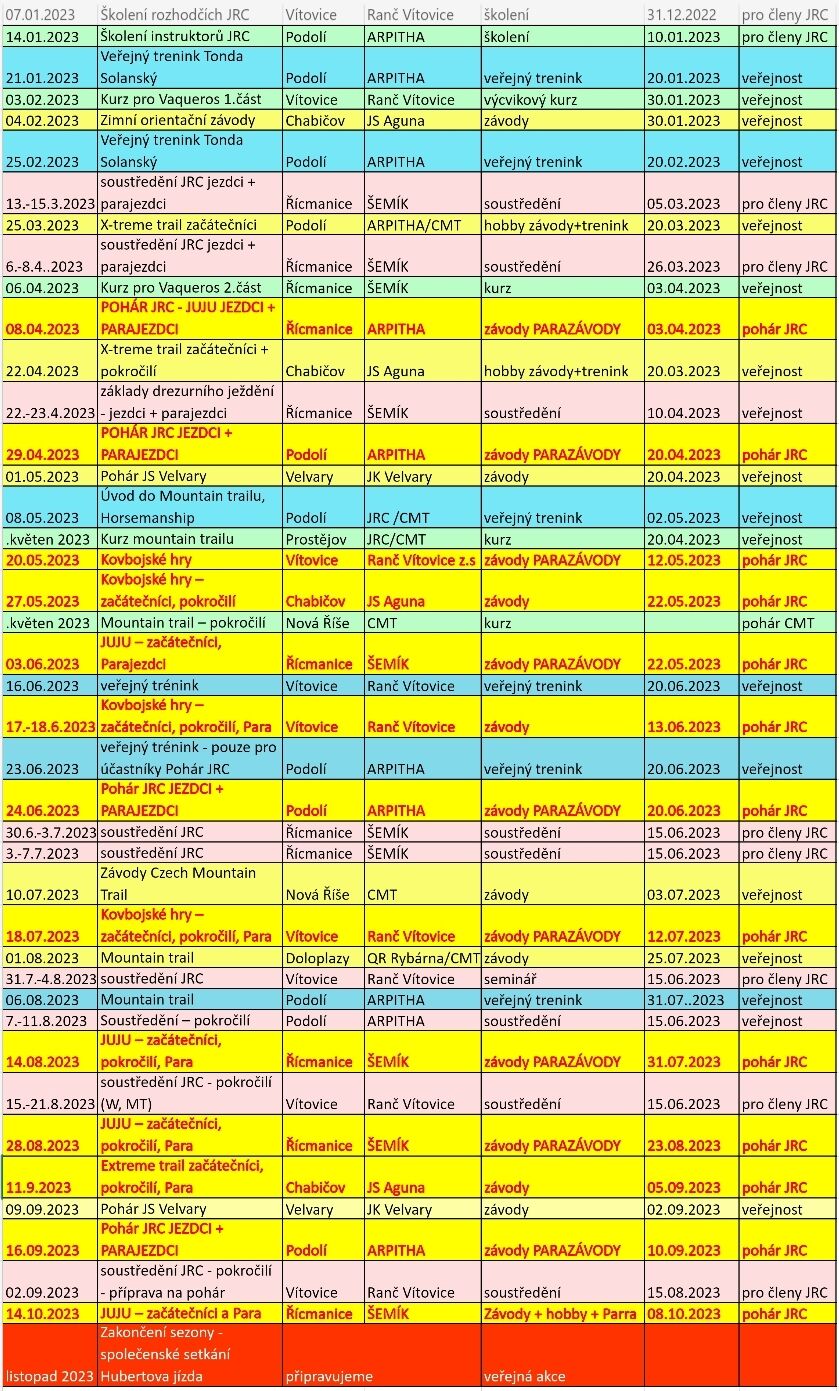 | 07.01.2023 | Školení rozhodčích JRC | Vítovice | Ranč Vítovice | školení | 31.12.2022 | pro členy JRC |
|---|---|---|---|---|---|---|
| 14.01.2023 | Školení instruktorů JRC | Podolí | ARPITHA | školení | 10.01.2023 | pro členy JRC |
| 21.01.2023 | Veřejný trenink Tonda Solanský | Podolí | ARPITHA | veřejný trenink | 20.01.2023 | veřejnost |
| 03.02.2023 | Kurz pro Vaqueros 1.část | Vítovice | Ranč Vítovice | výcvikový kurz | 30.01.2023 | veřejnost |
| 04.02.2023 | Zimní orientační závody | Chabičov | JS Aguna | závody | 30.01.2023 | veřejnost |
| 25.02.2023 | Veřejný trenink Tonda Solanský | Podolí | ARPITHA | veřejný trenink | 20.02.2023 | veřejnost |
| 13.-15.3.2023 | soustředění JRC jezdci + parajezdci | Řícmanice | ŠEMÍK | soustředění | 05.03.2023 | pro členy JRC |
| 25.03.2023 | X-treme trail začátečníci | Podolí | ARPITHA/CMT | hobby závody+trenink | 20.03.2023 | veřejnost |
| 6.-8.4..2023 | soustředění JRC jezdci + parajezdci | Řícmanice | ŠEMÍK | soustředění | 26.03.2023 | pro členy JRC |
| 06.04.2023 | Kurz pro Vaqueros 2.část | Řícmanice | ŠEMÍK | kurz | 03.04.2023 | veřejnost |
| 08.04.2023 | POHÁR JRC - JUJU JEZDCI + PARAJEZDCI | Řícmanice | ARPITHA | závody PARAZÁVODY | 03.04.2023 | pohár JRC |
| 22.04.2023 | X-treme trail začátečníci + pokročilí | Chabičov | JS Aguna | hobby závody+trenink | 20.03.2023 | veřejnost |
| 22.-23.4.2023 | základy drezurního ježdění - jezdci + parajezdci | Řícmanice | ŠEMÍK | soustředění | 10.04.2023 | veřejnost |
| 29.04.2023 | POHÁR JRC JEZDCI + PARAJEZDCI | Podolí | ARPITHA | závody PARAZÁVODY | 20.04.2023 | pohár JRC |
| 01.05.2023 | Pohár JS Velvary | Velvary | JK Velvary | závody | 20.04.2023 | veřejnost |
| 08.05.2023 | Úvod do Mountain trailu, Horsemanship | Podolí | JRC /CMT | veřejný trenink | 02.05.2023 | veřejnost |
| .květen 2023 | Kurz mountain trailu | Prostějov | JRC/CMT | kurz | 20.04.2023 | veřejnost |
| 20.05.2023 | Kovbojské hry | Vítovice | Ranč Vítovice z.s | závody PARAZÁVODY | 12.05.2023 | pohár JRC |
| 27.05.2023 | Kovbojské hry – začátečníci, pokročilí | Chabičov | JS Aguna | závody | 22.05.2023 | pohár JRC |
| .květen 2023 | Mountain trail – pokročilí | Nová Říše | CMT | kurz | | pohár CMT |
| 03.06.2023 | JUJU – začátečníci, Parajezdci | Řícmanice | ŠEMÍK | závody PARAZÁVODY | 22.05.2023 | pohár JRC |
| 16.06.2023 | veřejný trénink | Vítovice | Ranč Vítovice | veřejný trenink | 20.06.2023 | veřejnost |
| 17.-18.6.2023 | Kovbojské hry – začátečníci, pokročilí, Para | Vítovice | Ranč Vítovice | závody | 13.06.2023 | pohár JRC |
| 23.06.2023 | veřejný trénink - pouze pro účastníky Pohár JRC | Podolí | ARPITHA | veřejný trenink | 20.06.2023 | veřejnost |
| 24.06.2023 | Pohár JRC JEZDCI + PARAJEZDCI | Podolí | ARPITHA | závody PARAZÁVODY | 20.06.2023 | pohár JRC |
| 30.6.-3.7.2023 | soustředění JRC | Řícmanice | ŠEMÍK | soustředění | 15.06.2023 | pro členy JRC |
| 3.-7.7.2023 | soustředění JRC | Řícmanice | ŠEMÍK | soustředění | 15.06.2023 | pro členy JRC |
| 10.07.2023 | Závody Czech Mountain Trail | Nová Říše | CMT | závody | 03.07.2023 | veřejnost |
| 18.07.2023 | Kovbojské hry – začátečníci, pokročilí, Para | Vítovice | Ranč Vítovice | závody PARAZÁVODY | 12.07.2023 | pohár JRC |
| 01.08.2023 | Mountain trail | Doloplazy | QR Rybárna/CMT | závody | 25.07.2023 | veřejnost |
| 31.7.-4.8.2023 | soustředění JRC | Vítovice | Ranč Vítovice | seminář | 15.06.2023 | pro členy JRC |
| 06.08.2023 | Mountain trail | Podolí | ARPITHA | veřejný trenink | 31.07..2023 | veřejnost |
| 7.-11.8.2023 | Soustředění – pokročilí | Podolí | ARPITHA | soustředění | 15.06.2023 | veřejnost |
| 14.08.2023 | JUJU – začátečníci, pokročilí, Para | Řícmanice | ŠEMÍK | závody PARAZÁVODY | 31.07.2023 | pohár JRC |
| 15.-21.8.2023 | soustředění JRC - pokročilí (W, MT) | Vítovice | Ranč Vítovice | soustředění | 15.06.2023 | pro členy JRC |
| 28.08.2023 | JUJU – začátečníci, pokročilí, Para | Řícmanice | ŠEMÍK | závody PARAZÁVODY | 23.08.2023 | pohár JRC |
| 11.9.2023 | Extreme trail začátečníci, pokročilí, Para | Chabičov | JS Aguna | závody | 05.09.2023 | pohár JRC |
| 09.09.2023 | Pohár JS Velvary | Velvary | JK Velvary | závody | 02.09.2023 | veřejnost |
| 16.09.2023 | Pohár JRC JEZDCI + PARAJEZDCI | Podolí | ARPITHA | závody PARAZÁVODY | 10.09.2023 | pohár JRC |
| 02.09.2023 | soustředění JRC - pokročilí - příprava na pohár | Vítovice | Ranč Vítovice | soustředění | 15.08.2023 | pro členy JRC |
| 14.10.2023 | JUJU – začátečníci a Para | Řícmanice | ŠEMÍK | Závody + hobby + Parra | 08.10.2023 | pohár JRC |
| listopad 2023 | Zakončení sezony - společenské setkání Hubertova jízda | připravujeme | | veřejná akce | | |